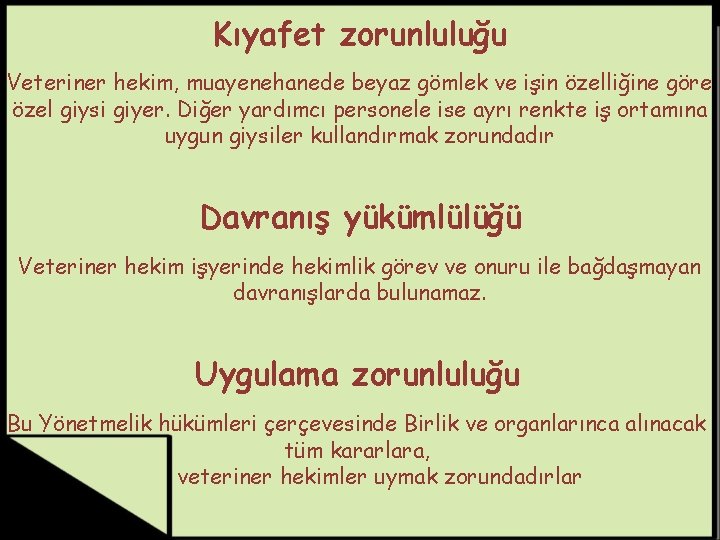 Kıyafet zorunluluğu

Veteriner hekim, muayenehanede beyaz gömlek ve işin özelliğine göre özel giysi giyer. Diğer yardımcı personele ise ayrı renkte iş ortamına uygun giysiler kullandırmak zorundadır

Davranış yükümlülüğü

Veteriner hekim işyerinde hekimlik görev ve onuru ile bağdaşmayan davranışlarda bulunamaz.

Uygulama zorunluluğu

Bu Yönetmelik hükümleri çerçevesinde Birlik ve organlarınca alınacak tüm kararlara,
veteriner hekimler uymak zorundadırlar